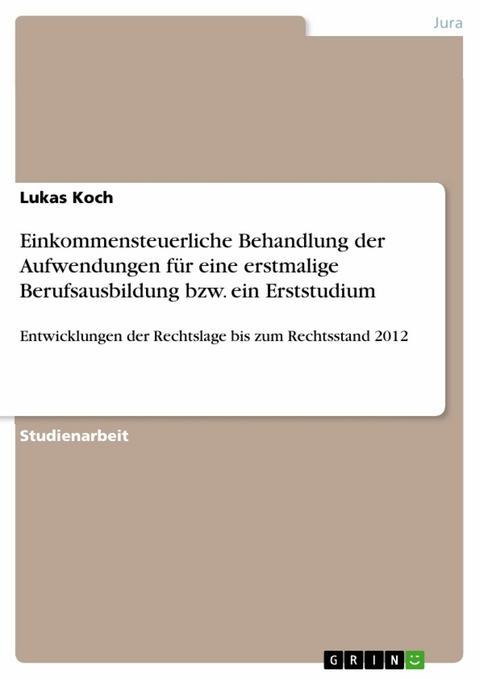 Jura

Lukas Koch

Einkommensteuerliche Behandlung der Aufwendungen für eine erstmalige Berufsausbildung bzw. ein Erststudium

Entwicklungen der Rechtslage bis zum Rechtsstand 2012

Studienarbeit

GRIN